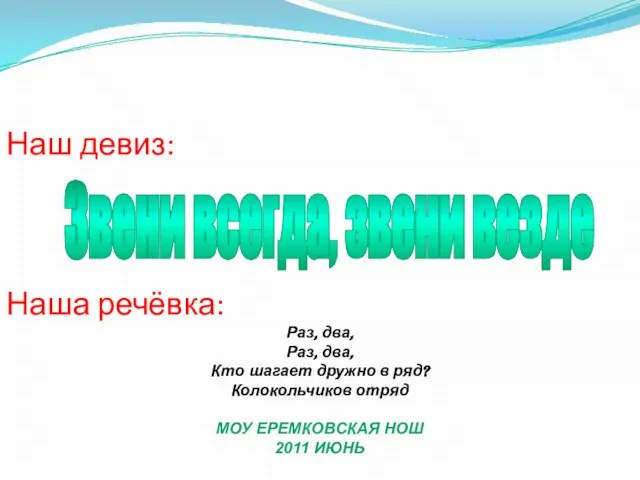 Наш девиз:

Звени всегда, звени везде

Наша речёвка:

Раз, два,
Раз, два,
Кто шагает дружно в ряд?
Колокольчиков отряд

МОУ ЕРЕМКОВСКАЯ НОШ
2011 ИЮНЬ